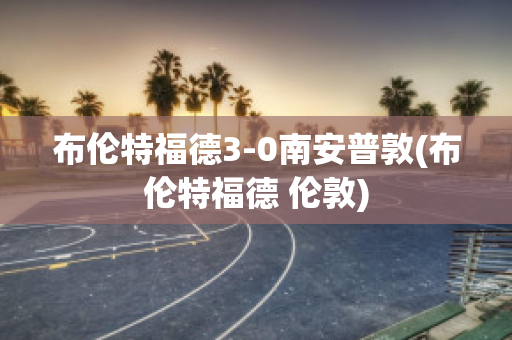 布伦特福德3-0南安普敦(布伦特福德 伦敦)